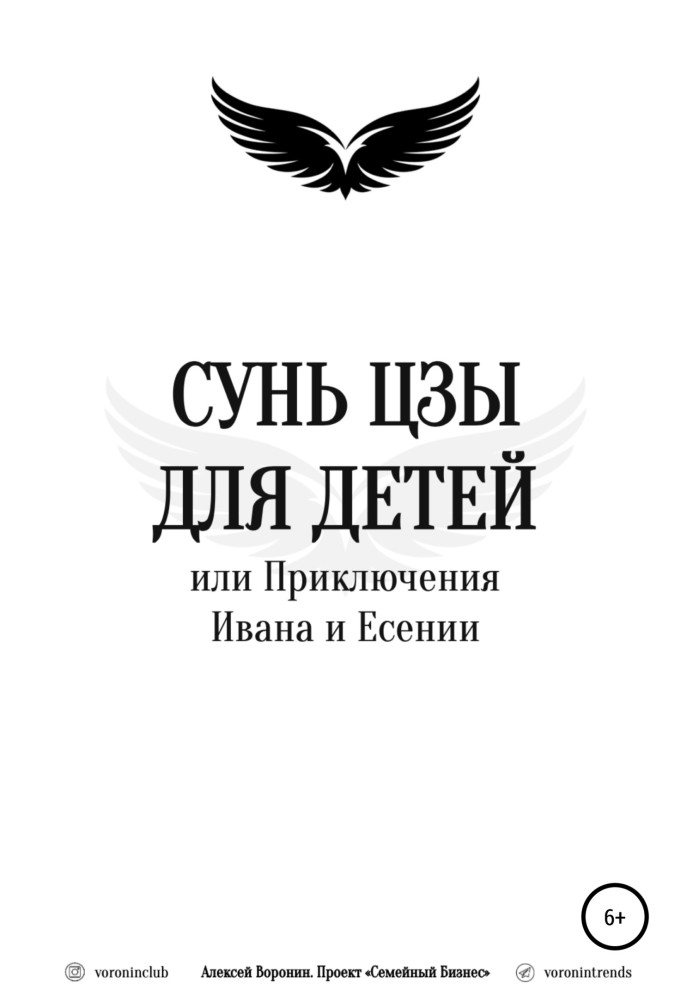 СУНЬ ЦЗЫ
ДЛЯ ДЕТЕЙ
или Приключения
Ивана и Есении

6+

voroninclub Алексей Воронин. Проект «Семейный Бизнес» voronintrends